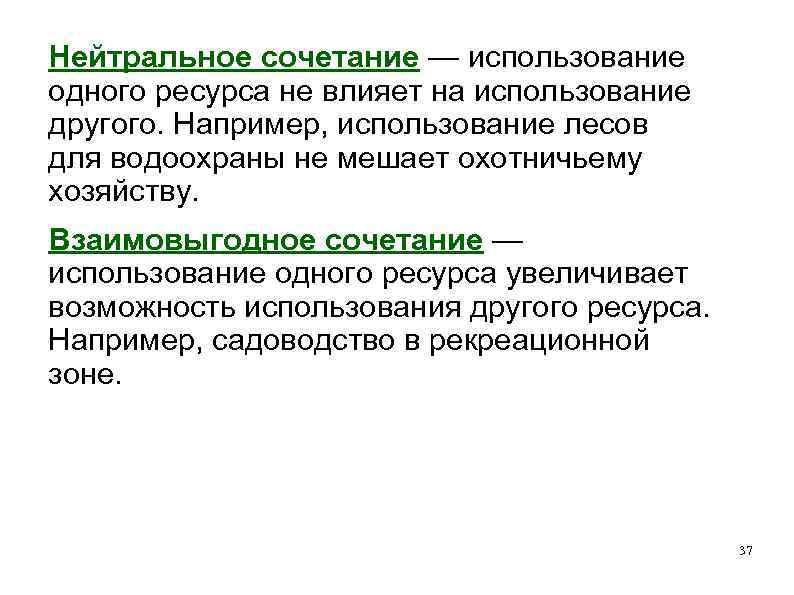 Нейтральное сочетание — использование одного ресурса не влияет на использование другого. Например, использование лесов для водоохраны не мешает охотничьему хозяйству.

Взаимовыгодное сочетание — использование одного ресурса увеличивает возможность использования другого ресурса. Например, садоводство в рекреационной зоне.

37